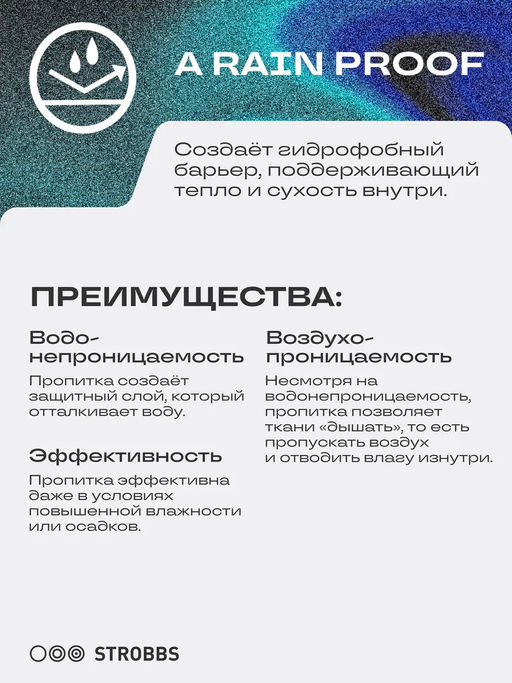 A RAIN PROOF

Создаёт гидрофобный барьер, поддерживающий тепло и сухость внутри.

ПРЕИМУЩЕСТВА:

Водо-непроницаемость

Пропитка создаёт защитный слой, который отталкивает воду.

Эффективность

Пропитка эффективна даже в условиях повышенной влажности или осадков.

Воздухо-проницаемость

Несмотря на водонепроницаемость, пропитка позволяет ткани «дышать», то есть пропускать воздух и отводить влагу изнутри.

STROBBS